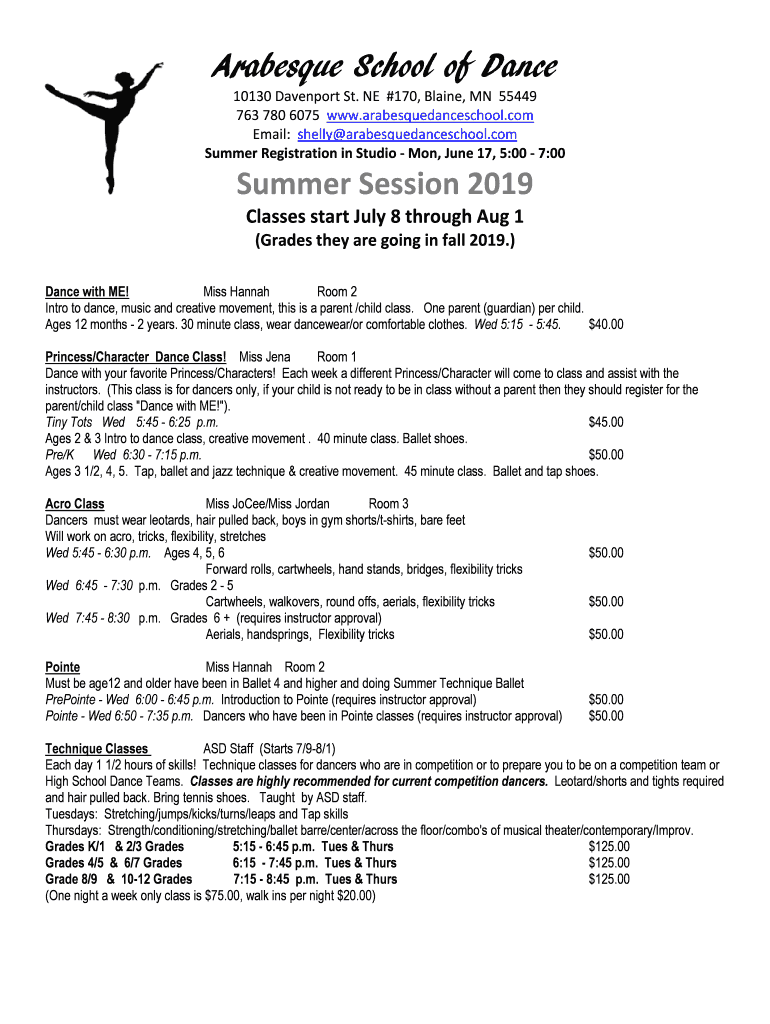 Arabesque School of Dance

10130 Davenport St. NE #170, Blaine, MN 55449
763 780 6075 www.arabesquedanceschool.com
Email: shelly@arabesquedanceschool.com
Summer Registration in Studio - Mon, June 17, 5:00 - 7:00

Summer Session 2019

Classes start July 8 through Aug 1
(Grades they are going in fall 2019.)

Dance with ME! Miss Hannah Room 2
Intro to dance, music and creative movement, this is a parent /child class. One parent (guardian) per child.
Ages 12 months - 2 years. 30 minute class, wear dancewear/or comfortable clothes. Wed 5:15 - 5:45. $40.00

Princess/Character Dance Class! Miss Jena Room 1
Dance with your favorite Princess/Characters! Each week a different Princess/Character will come to class and assist with the instructors. (This class is for dancers only, if your child is not ready to be in class without a parent then they should register for the parent/child class "Dance with ME!").
Tiny Tots Wed 5:45 - 6:25 p.m. $45.00
Ages 2 & 3 Intro to dance class, creative movement . 40 minute class. Ballet shoes.
Pre/K Wed 6:30 - 7:15 p.m. $50.00
Ages 3 1/2, 4, 5. Tap, ballet and jazz technique & creative movement. 45 minute class. Ballet and tap shoes.

Acro Class Miss JoCee/Miss Jordan Room 3
Dancers must wear leotards, hair pulled back, boys in gym shorts/t-shirts, bare feet
Will work on acro, tricks, flexibility, stretches
Wed 5:45 - 6:30 p.m. Ages 4, 5, 6 $50.00
Forward rolls, cartwheels, hand stands, bridges, flexibility tricks
Wed 6:45 - 7:30 p.m. Grades 2 - 5
Cartwheels, walkovers, round offs, aerials, flexibility tricks $50.00
Wed 7:45 - 8:30 p.m. Grades 6 + (requires instructor approval)
Aerials, handsprings, Flexibility tricks $50.00

Pointe Miss Hannah Room 2
Must be age12 and older have been in Ballet 4 and higher and doing Summer Technique Ballet
PrePointe - Wed 6:00 - 6:45 p.m. Introduction to Pointe (requires instructor approval) $50.00
Pointe - Wed 6:50 - 7:35 p.m. Dancers who have been in Pointe classes (requires instructor approval) $50.00

Technique Classes ASD Staff (Starts 7/9-8/1)
Each day 1 1/2 hours of skills! Technique classes for dancers who are in competition or to prepare you to be on a competition team or High School Dance Teams. Classes are highly recommended for current competition dancers. Leotard/shorts and tights required and hair pulled back. Bring tennis shoes. Taught by ASD staff.
Tuesdays: Stretching/jumps/kicks/turns/leaps and Tap skills
Thursdays: Strength/conditioning/stretching/ballet barre/center/across the floor/combo's of musical theater/contemporary/Improv.
Grades K/1 & 2/3 Grades 5:15 - 6:45 p.m. Tues & Thurs $125.00
Grades 4/5 & 6/7 Grades 6:15 - 7:45 p.m. Tues & Thurs $125.00
Grade 8/9 & 10-12 Grades 7:15 - 8:45 p.m. Tues & Thurs $125.00
(One night a week only class is $75.00, walk ins per night $20.00)